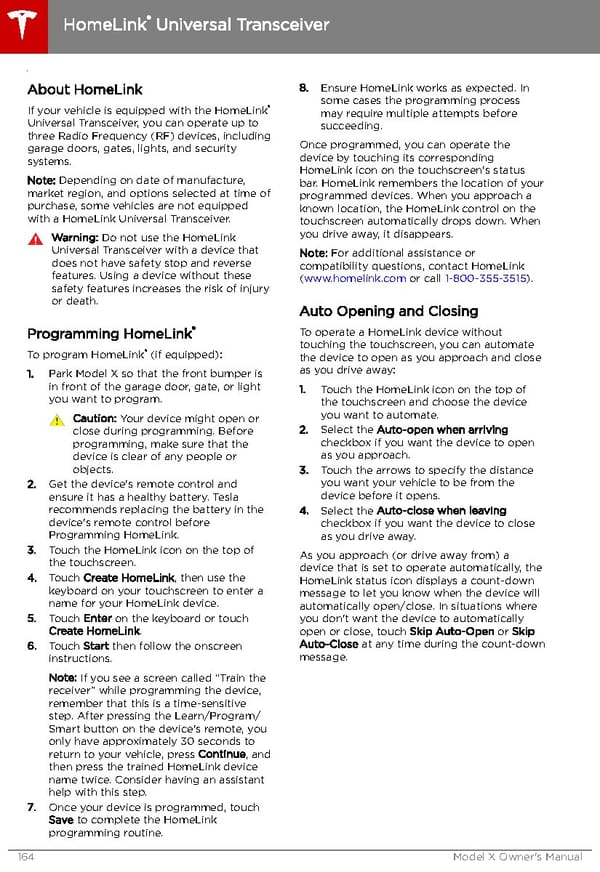 HomeLink® Universal Transceiver

About HomeLink

If your vehicle is equipped with the HomeLink® Universal Transceiver, you can operate up to three Radio Frequency (RF) devices, including garage doors, gates, lights, and security systems.

Note: Depending on date of manufacture, market region, and options selected at time of purchase, some vehicles are not equipped with a HomeLink Universal Transceiver.

Warning: Do not use the HomeLink Universal Transceiver with a device that does not have safety stop and reverse features. Using a device without these safety features increases the risk of injury or death.

Programming HomeLink®

To program HomeLink® (if equipped):

1. Park Model X so that the front bumper is in front of the garage door, gate, or light you want to program.

Caution: Your device might open or close during programming. Before programming, make sure that the device is clear of any people or objects.

2. Get the device's remote control and ensure it has a healthy battery. Tesla recommends replacing the battery in the device's remote control before Programming HomeLink.

3. Touch the HomeLink icon on the top of the touchscreen.

4. Touch Create HomeLink, then use the keyboard on your touchscreen to enter a name for your HomeLink device.

5. Touch Enter on the keyboard or touch Create HomeLink.

6. Touch Start then follow the onscreen instructions.

Note: If you see a screen called "Train the receiver" while programming the device, remember that this is a time-sensitive step. After pressing the Learn/Program/Smart button on the device's remote, you only have approximately 30 seconds to return to your vehicle, press Continue, and then press the trained HomeLink device name twice. Consider having an assistant help with this step.

7. Once your device is programmed, touch Save to complete the HomeLink programming routine.

8. Ensure HomeLink works as expected. In some cases the programming process may require multiple attempts before succeeding.

Once programmed, you can operate the device by touching its corresponding HomeLink icon on the touchscreen's status bar. HomeLink remembers the location of your programmed devices. When you approach a known location, the HomeLink control on the touchscreen automatically drops down. When you drive away, it disappears.

Note: For additional assistance or compatibility questions, contact HomeLink (www.homelink.com or call 1-800-355-3515).

Auto Opening and Closing

To operate a HomeLink device without touching the touchscreen, you can automate the device to open as you approach and close as you drive away:

1. Touch the HomeLink icon on the top of the touchscreen and choose the device you want to automate.

2. Select the Auto-open when arriving checkbox if you want the device to open as you approach.

3. Touch the arrows to specify the distance you want your vehicle to be from the device before it opens.

4. Select the Auto-close when leaving checkbox if you want the device to close as you drive away.

As you approach (or drive away from) a device that is set to operate automatically, the HomeLink status icon displays a count-down message to let you know when the device will automatically open/close. In situations where you don't want the device to automatically open or close, touch Skip Auto-Open or Skip Auto-Close at any time during the count-down message.

164 Model X Owner's Manual